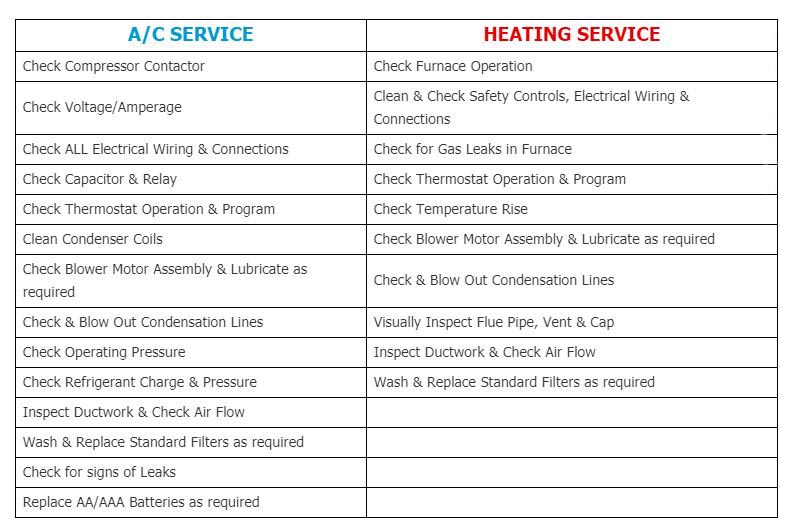 | A/C SERVICE | HEATING SERVICE |
|---|---|
| Check Compressor Contactor | Check Furnace Operation |
| Check Voltage/Amperage | Clean & Check Safety Controls, Electrical Wiring & Connections |
| Check ALL Electrical Wiring & Connections | Check for Gas Leaks in Furnace |
| Check Capacitor & Relay | Check Thermostat Operation & Program |
| Check Thermostat Operation & Program | Check Temperature Rise |
| Clean Condenser Coils | Check Blower Motor Assembly & Lubricate as required |
| Check Blower Motor Assembly & Lubricate as required | Check & Blow Out Condensation Lines |
| Check & Blow Out Condensation Lines | Visually Inspect Flue Pipe, Vent & Cap |
| Check Operating Pressure | Inspect Ductwork & Check Air Flow |
| Check Refrigerant Charge & Pressure | Wash & Replace Standard Filters as required |
| Inspect Ductwork & Check Air Flow | |
| Wash & Replace Standard Filters as required | |
| Check for signs of Leaks | |
| Replace AA/AAA Batteries as required | |